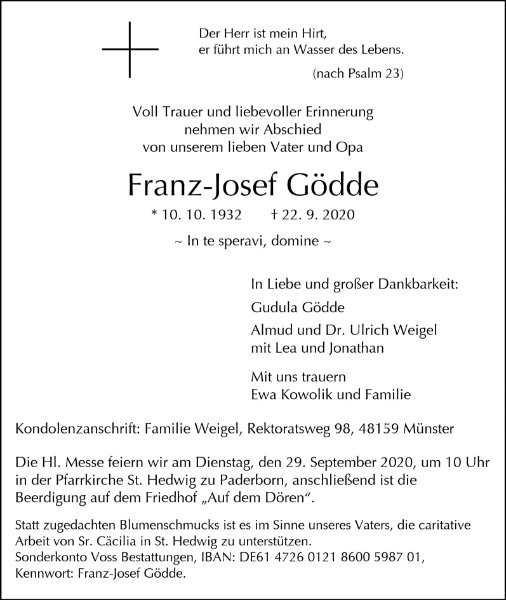 Der Herr ist mein Hirt,
er führt mich an Wasser des Lebens.

(nach Psalm 23)

Voll Trauer und liebevoller Erinnerung
nehmen wir Abschied
von unserem lieben Vater und Opa

Franz-Josef Gödde

* 10. 10. 1932 † 22. 9. 2020

~ In te speravi, domine ~

In Liebe und großer Dankbarkeit:

Gudula Gödde

Almud und Dr. Ulrich Weigel
mit Lea und Jonathan

Mit uns trauern
Ewa Kowolik und Familie

Kondolenzanschrift: Familie Weigel, Rektoratsweg 98, 48159 Münster

Die Hl. Messe feiern wir am Dienstag, den 29. September 2020, um 10 Uhr in der Pfarrkirche St. Hedwig zu Paderborn, anschließend ist die Beerdigung auf dem Friedhof „Auf dem Dören“.

Statt zugedachten Blumenschmucks ist es im Sinne unseres Vaters, die caritative Arbeit von Sr. Cäcilia in St. Hedwig zu unterstützen.
Sonderkonto Voss Bestattungen, IBAN: DE61 4726 0121 8600 5987 01,
Kennwort: Franz-Josef Gödde.